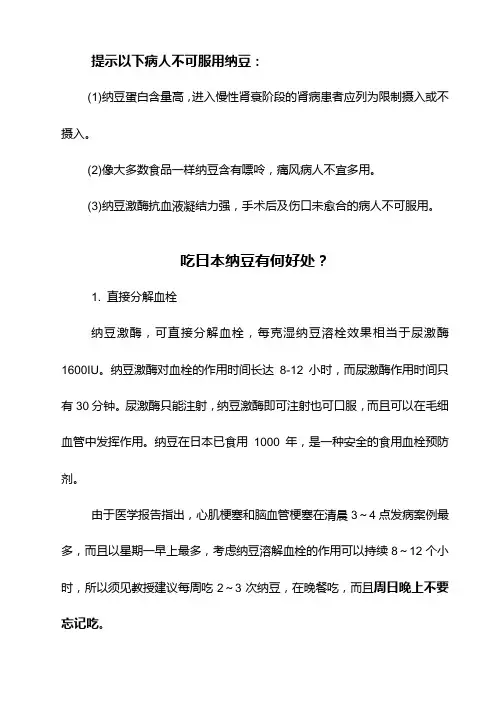 提示以下病人不可服用纳豆：

(1)纳豆蛋白含量高，进入慢性肾衰阶段的肾病患者应列为限制摄入或不摄入。

(2)像大多数食品一样纳豆含有嘌呤，痛风病人不宜多用。

(3)纳豆激酶抗血液凝结力强，手术后及伤口未愈合的病人不可服用。

吃日本纳豆有何好处？

1. 直接分解血栓

纳豆激酶，可直接分解血栓，每克湿纳豆溶栓效果相当于尿激酶1600IU。纳豆激酶对血栓的作用时间长达 8-12 小时，而尿激酶作用时间只有 30 分钟。尿激酶只能注射，纳豆激酶即可注射也可口服，而且可以在毛细血管中发挥作用。纳豆在日本已食用 1000 年，是一种安全的食用血栓预防剂。

由于医学报告指出，心肌梗塞和脑血管梗塞在清晨 3～4 点发病案例最多，而且以星期一早上最多，考虑纳豆溶解血栓的作用可以持续 8～12 个小时，所以须见教授建议每周吃 2～3 次纳豆，在晚餐吃，而且周日晚上不要忘记吃。